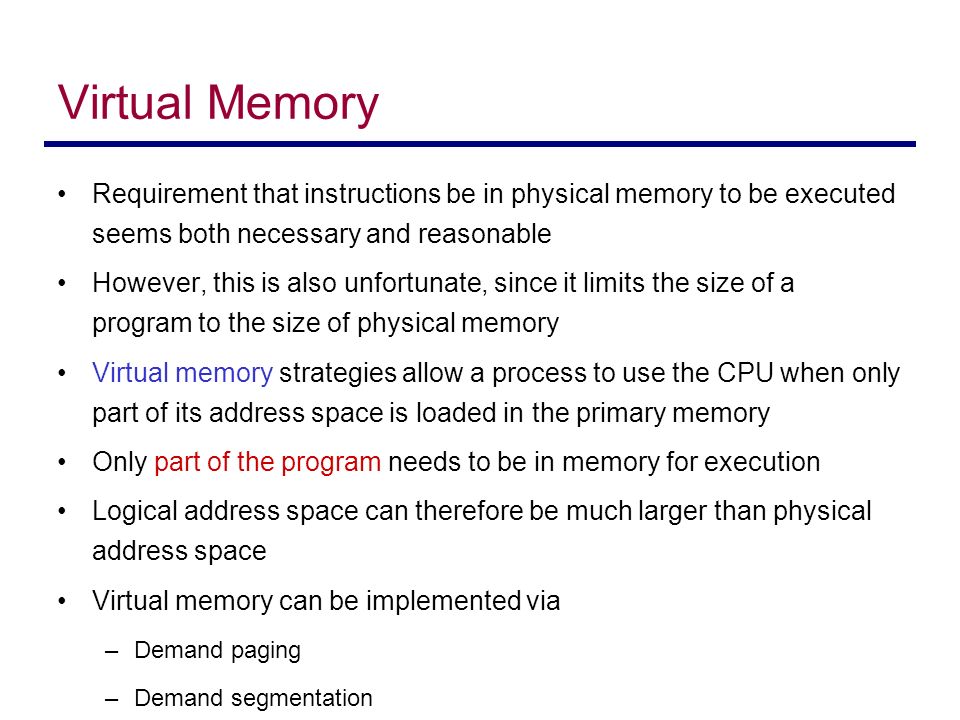 Virtual Memory

• Requirement that instructions be in physical memory to be executed seems both necessary and reasonable

• However, this is also unfortunate, since it limits the size of a program to the size of physical memory

• Virtual memory strategies allow a process to use the CPU when only part of its address space is loaded in the primary memory

• Only part of the program needs to be in memory for execution

• Logical address space can therefore be much larger than physical address space

• Virtual memory can be implemented via

– Demand paging

– Demand segmentation